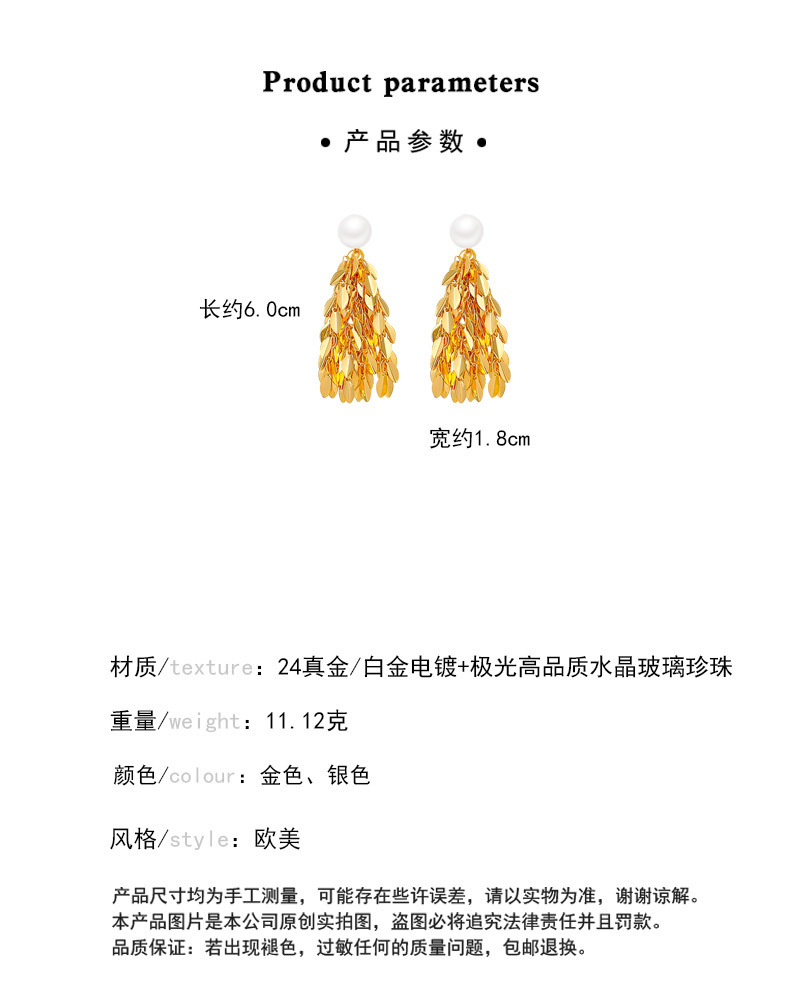 Product parameters

• 产品参数 •

长约6.0cm

宽约1.8cm

材质/texture：24真金/白金电镀+极光高品质水晶玻璃珍珠

重量/weight：11.12克

颜色/colour：金色、银色

风格/style：欧美

产品尺寸均为手工测量，可能存在些许误差，请以实物为准，谢谢谅解。
本产品图片是本公司原创实拍图，盗图必将追究法律责任并且罚款。
品质保证：若出现褪色，过敏任何的质量问题，包邮退换。